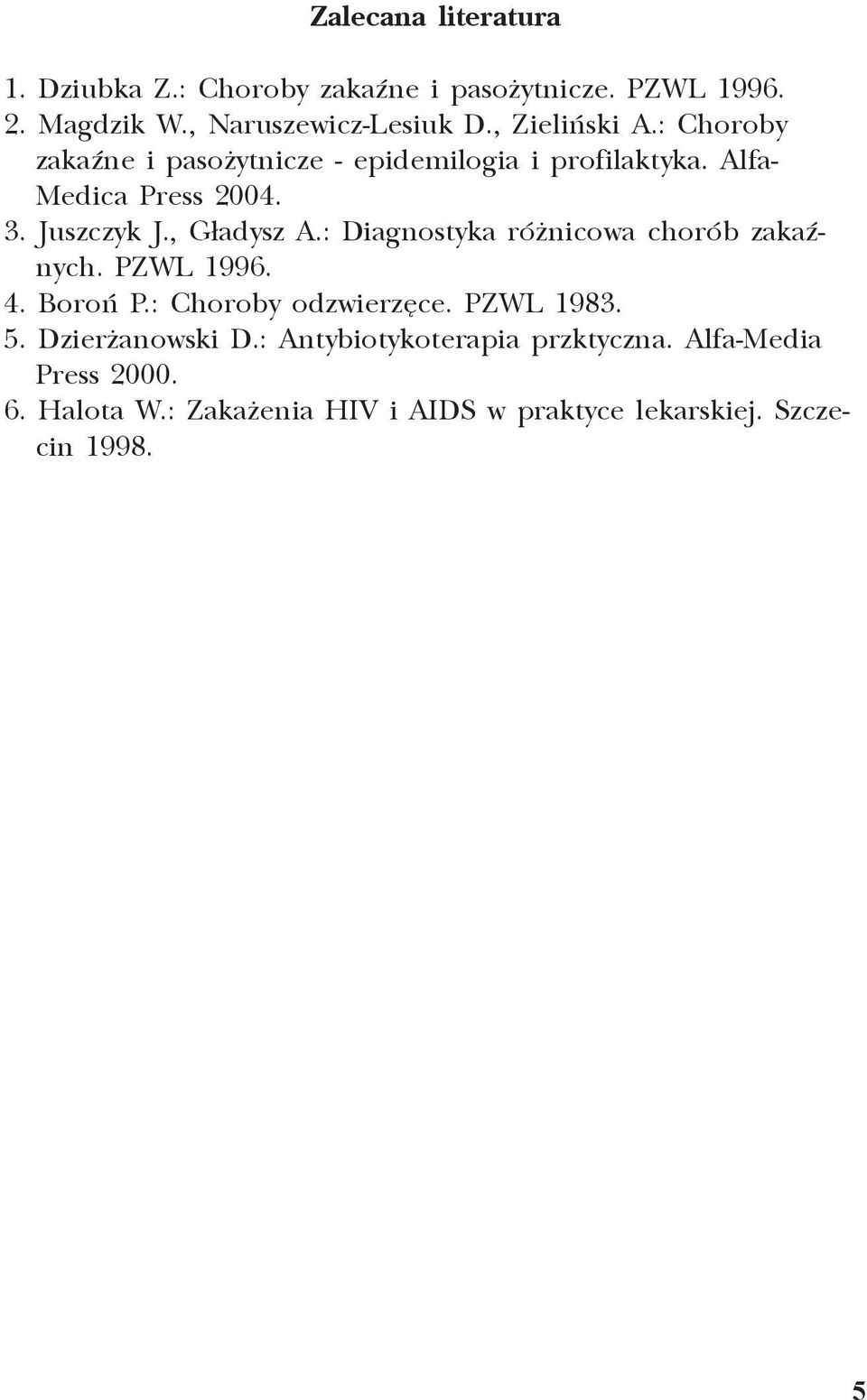 Zalecana literatura

1. Dziubka Z.: Choroby zakaźne i pasożytnicze. PZWL 1996.
2. Magdzik W., Naruszewicz-Lesiuk D., Zieliński A.: Choroby zakaźne i pasożytnicze - epidemilogia i profilaktyka. Alfa-Medica Press 2004.
3. Juszczyk J., Gładysz A.: Diagnostyka różnicowa chorób zakaźnych. PZWL 1996.
4. Boroń P.: Choroby odzwierzęce. PZWL 1983.
5. Dzierżanowski D.: Antybiotykoterapia przktyczna. Alfa-Media Press 2000.
6. Halota W.: Zakażenia HIV i AIDS w praktyce lekarskiej. Szczecin 1998.

5